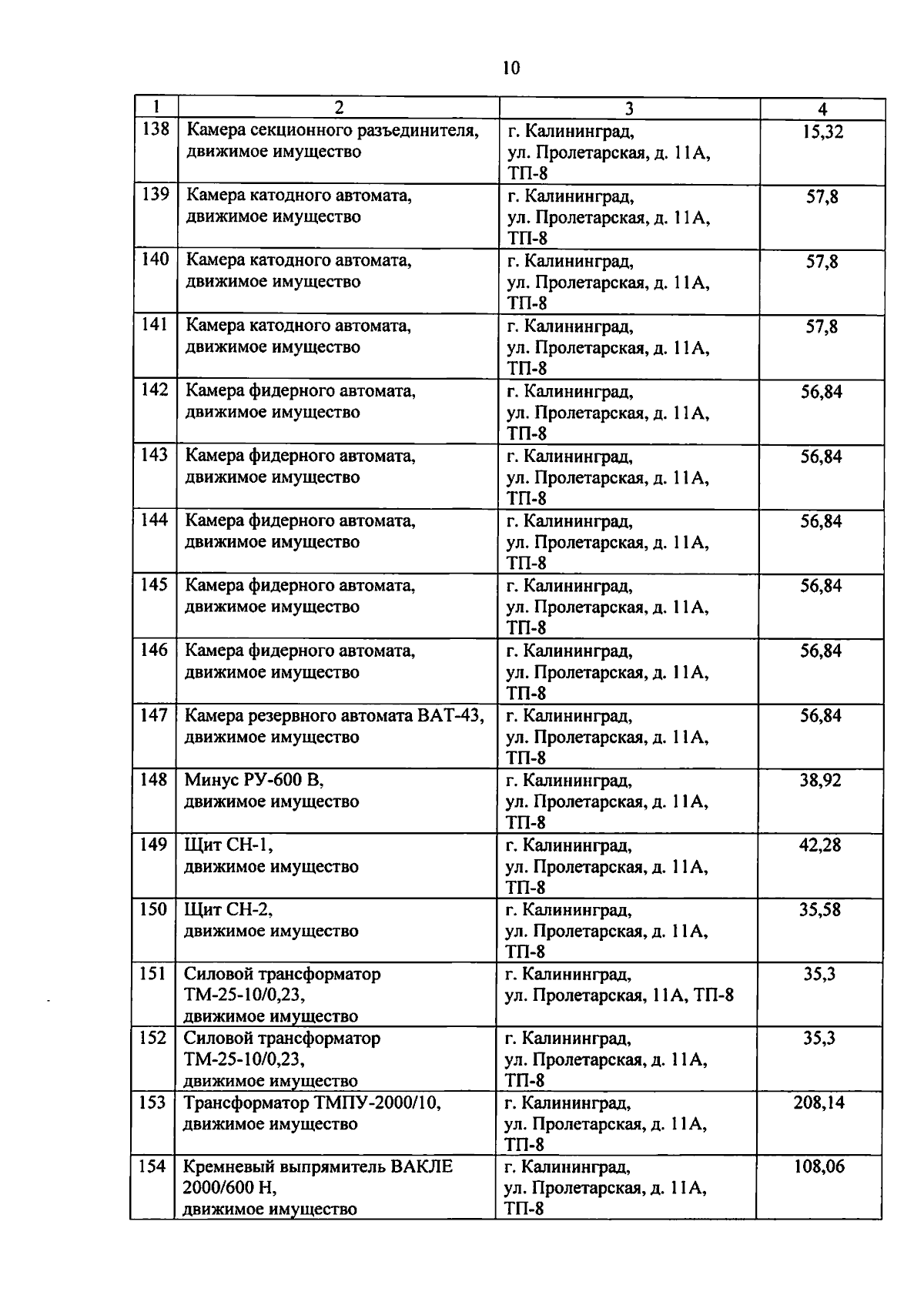 10

| 1 | 2 | 3 | 4 |
|---|---|---|---|
| 138 | Камера секционного разъединителя, движимое имущество | г. Калининград, ул. Пролетарская, д. 11А, ТП-8 | 15,32 |
| 139 | Камера катодного автомата, движимое имущество | г. Калининград, ул. Пролетарская, д. 11А, ТП-8 | 57,8 |
| 140 | Камера катодного автомата, движимое имущество | г. Калининград, ул. Пролетарская, д. 11А, ТП-8 | 57,8 |
| 141 | Камера катодного автомата, движимое имущество | г. Калининград, ул. Пролетарская, д. 11А, ТП-8 | 57,8 |
| 142 | Камера фидерного автомата, движимое имущество | г. Калининград, ул. Пролетарская, д. 11А, ТП-8 | 56,84 |
| 143 | Камера фидерного автомата, движимое имущество | г. Калининград, ул. Пролетарская, д. 11А, ТП-8 | 56,84 |
| 144 | Камера фидерного автомата, движимое имущество | г. Калининград, ул. Пролетарская, д. 11А, ТП-8 | 56,84 |
| 145 | Камера фидерного автомата, движимое имущество | г. Калининград, ул. Пролетарская, д. 11А, ТП-8 | 56,84 |
| 146 | Камера фидерного автомата, движимое имущество | г. Калининград, ул. Пролетарская, д. 11А, ТП-8 | 56,84 |
| 147 | Камера резервного автомата ВАТ-43, движимое имущество | г. Калининград, ул. Пролетарская, д. 11А, ТП-8 | 56,84 |
| 148 | Минус РУ-600 В, движимое имущество | г. Калининград, ул. Пролетарская, д. 11А, ТП-8 | 38,92 |
| 149 | Щит СН-1, движимое имущество | г. Калининград, ул. Пролетарская, д. 11А, ТП-8 | 42,28 |
| 150 | Щит СН-2, движимое имущество | г. Калининград, ул. Пролетарская, д. 11А, ТП-8 | 35,58 |
| 151 | Силовой трансформатор ТМ-25-10/0,23, движимое имущество | г. Калининград, ул. Пролетарская, 11А, ТП-8 | 35,3 |
| 152 | Силовой трансформатор ТМ-25-10/0,23, движимое имущество | г. Калининград, ул. Пролетарская, д. 11А, ТП-8 | 35,3 |
| 153 | Трансформатор ТМПУ-2000/10, движимое имущество | г. Калининград, ул. Пролетарская, д. 11А, ТП-8 | 208,14 |
| 154 | Кремневый выпрямитель ВАКЛЕ 2000/600 Н, движимое имущество | г. Калининград, ул. Пролетарская, д. 11А, ТП-8 | 108,06 |